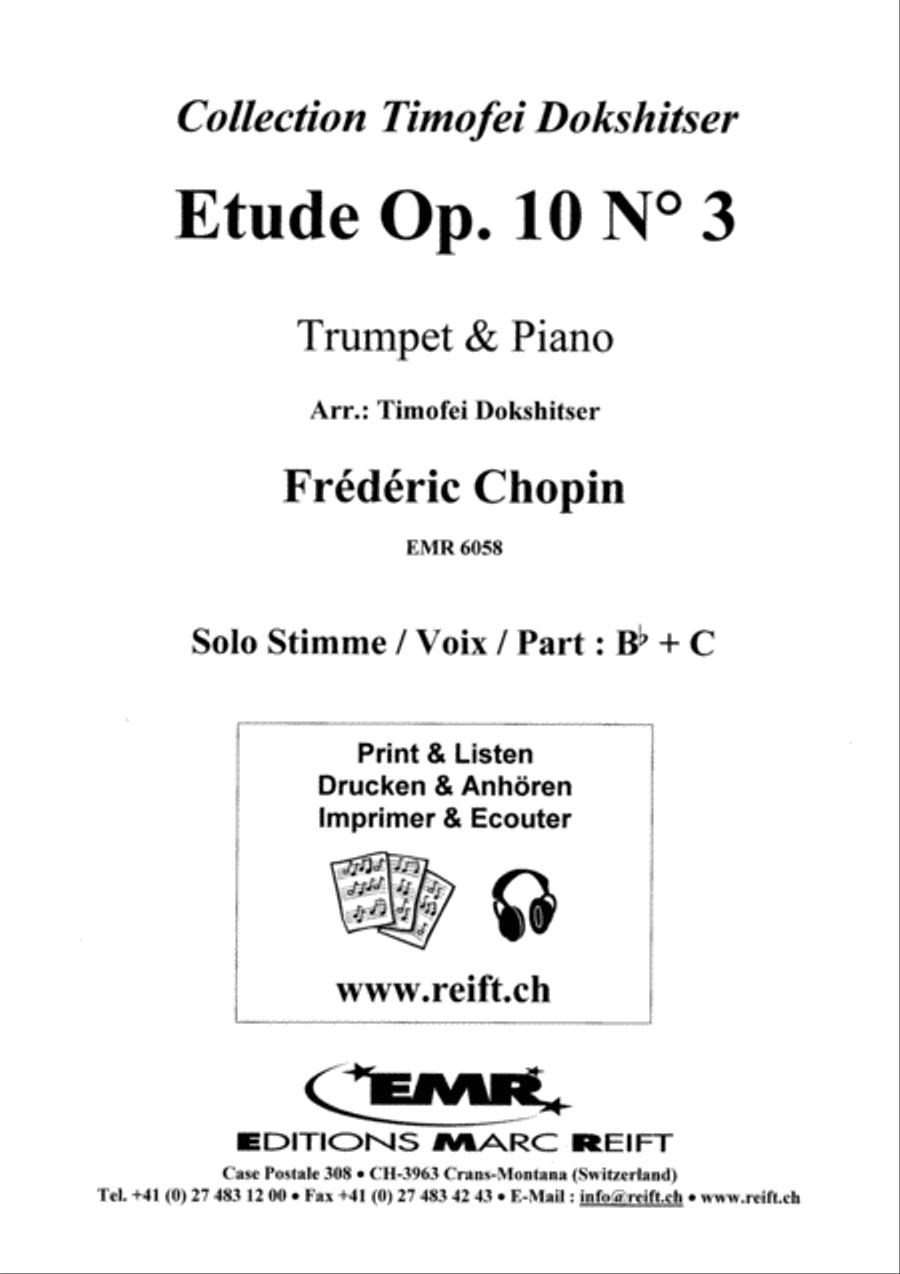 Collection Timofei Dokshitser

Etude Op. 10 N° 3

Trumpet & Piano

Arr.: Timofei Dokshitser

Frédéric Chopin

EMR 6058

Solo Stimme / Voix / Part : B♭ + C

Print & Listen
Drucken & Anhören
Imprimer & Ecouter

www.reift.ch

EMR

EDITIONS MARC REIFT

Case Postale 308 • CH-3963 Crans-Montana (Switzerland)
Tel. +41 (0) 27 483 12 00 • Fax +41 (0) 27 483 42 43 • E-Mail : info@reift.ch • www.reift.ch